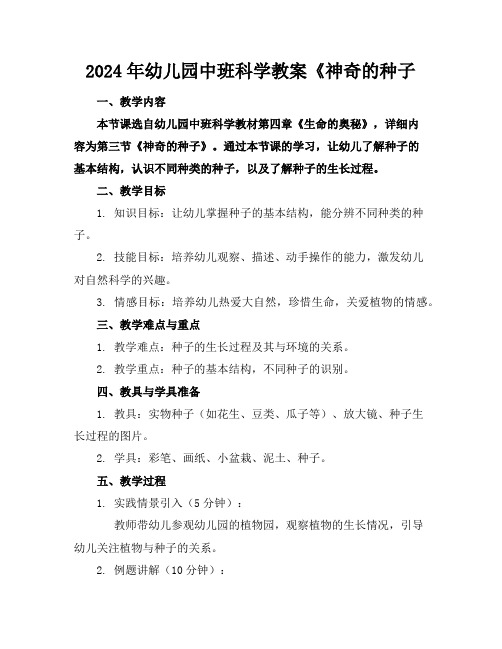 2024年幼儿园中班科学教案《神奇的种子

一、教学内容

本节课选自幼儿园中班科学教材第四章《生命的奥秘》，详细内容为第三节《神奇的种子》。通过本节课的学习，让幼儿了解种子的基本结构，认识不同种类的种子，以及了解种子的生长过程。

二、教学目标

1. 知识目标：让幼儿掌握种子的基本结构，能分辨不同种类的种子。

2. 技能目标：培养幼儿观察、描述、动手操作的能力，激发幼儿对自然科学的兴趣。

3. 情感目标：培养幼儿热爱大自然，珍惜生命，关爱植物的情感。

三、教学难点与重点

1. 教学难点：种子的生长过程及其与环境的关系。

2. 教学重点：种子的基本结构，不同种子的识别。

四、教具与学具准备

1. 教具：实物种子（如花生、豆类、瓜子等）、放大镜、种子生长过程的图片。

2. 学具：彩笔、画纸、小盆栽、泥土、种子。

五、教学过程

1. 实践情景引入（5分钟）：

教师带幼儿参观幼儿园的植物园，观察植物的生长情况，引导幼儿关注植物与种子的关系。

2. 例题讲解（10分钟）：